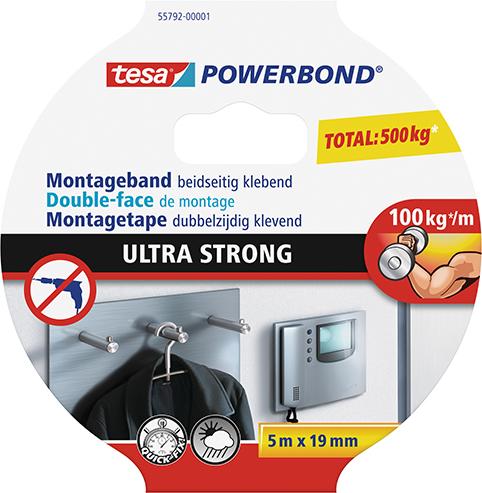 55792-00001

tesa POWERBOND®

TOTAL: 500 kg*

Montageband beidseitig klebend
Double-face de montage
Montagetape dubbelzijdig klevend

100 kg*/m

ULTRA STRONG

QUICK-FIX!

5 m x 19 mm